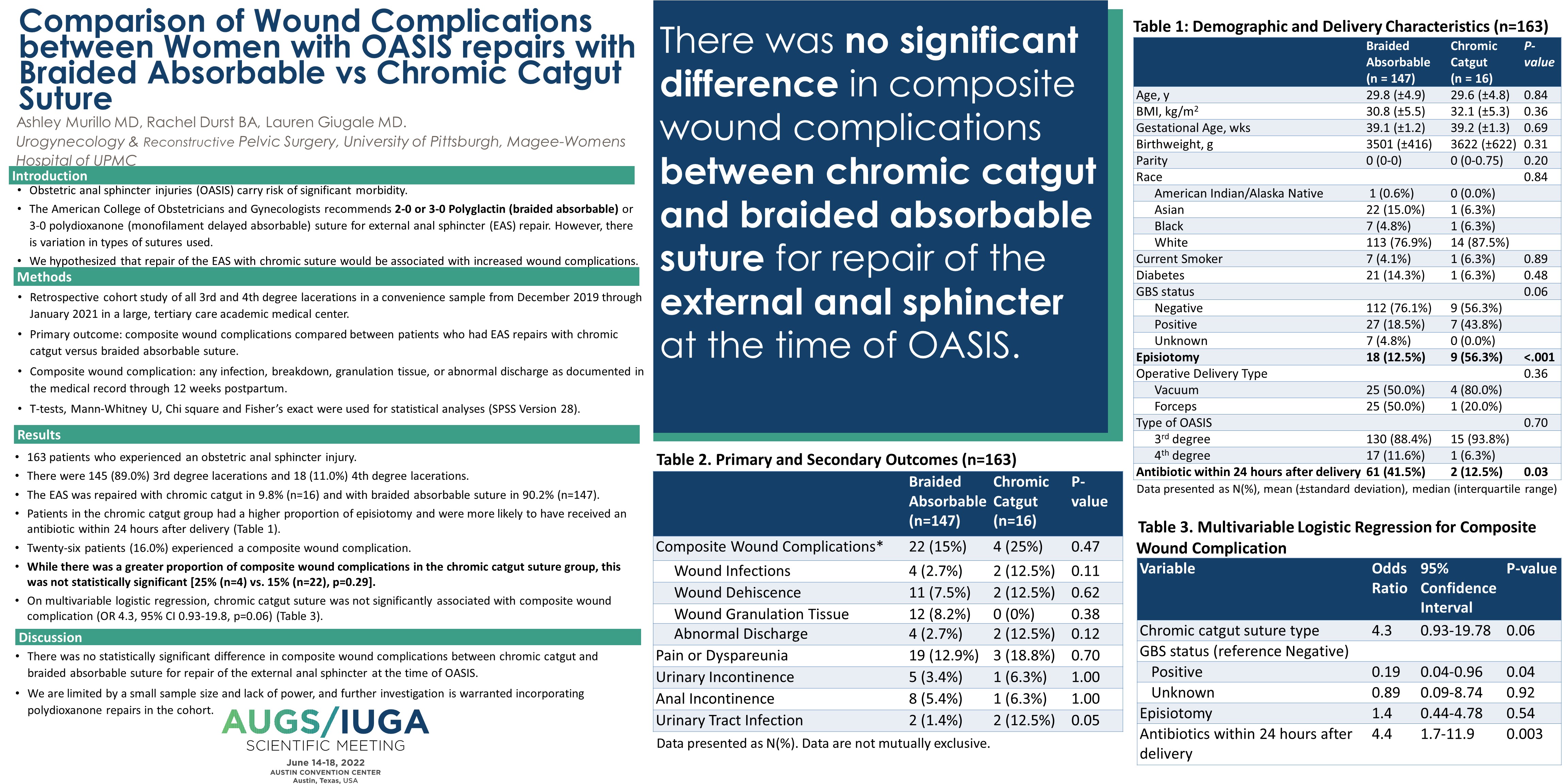 Comparison of Wound Complications between Women with OASIS repairs with Braided Absorbable vs Chromic Catgut Suture

Ashley Murillo MD, Rachel Durst BA, Lauren Giugale MD.

Urogynecology & Reconstructive Pelvic Surgery, University of Pittsburgh, Magee-Womens Hospital of UPMC

Introduction

• Obstetric anal sphincter injuries (OASIS) carry risk of significant morbidity.
• The American College of Obstetricians and Gynecologists recommends 2-0 or 3-0 Polyglactin (braided absorbable) or 3-0 polydioxanone (monofilament delayed absorbable) suture for external anal sphincter (EAS) repair. However, there is variation in types of sutures used.
• We hypothesized that repair of the EAS with chromic suture would be associated with increased wound complications.

Methods

• Retrospective cohort study of all 3rd and 4th degree lacerations in a convenience sample from December 2019 through January 2021 in a large, tertiary care academic medical center.
• Primary outcome: composite wound complications compared between patients who had EAS repairs with chromic catgut versus braided absorbable suture.
• Composite wound complication: any infection, breakdown, granulation tissue, or abnormal discharge as documented in the medical record through 12 weeks postpartum.
• T-tests, Mann-Whitney U, Chi square and Fisher's exact were used for statistical analyses (SPSS Version 28).

Results

• 163 patients who experienced an obstetric anal sphincter injury.
• There were 145 (89.0%) 3rd degree lacerations and 18 (11.0%) 4th degree lacerations.
• The EAS was repaired with chromic catgut in 9.8% (n=16) and with braided absorbable suture in 90.2% (n=147).
• Patients in the chromic catgut group had a higher proportion of episiotomy and were more likely to have received an antibiotic within 24 hours after delivery (Table 1).
• Twenty-six patients (16.0%) experienced a composite wound complication.
• While there was a greater proportion of composite wound complications in the chromic catgut suture group, this was not statistically significant [25% (n=4) vs. 15% (n=22), p=0.29].
• On multivariable logistic regression, chromic catgut suture was not significantly associated with composite wound complication (OR 4.3, 95% CI 0.93-19.8, p=0.06) (Table 3).

Discussion

• There was no statistically significant difference in composite wound complications between chromic catgut and braided absorbable suture for repair of the external anal sphincter at the time of OASIS.
• We are limited by a small sample size and lack of power, and further investigation is warranted incorporating polydioxanone repairs in the cohort.

AUGS/IUGA
SCIENTIFIC MEETING
June 14-18, 2022
AUSTIN CONVENTION CENTER
Austin, Texas, USA

There was no significant difference in composite wound complications between chromic catgut and braided absorbable suture for repair of the external anal sphincter at the time of OASIS.

Table 2. Primary and Secondary Outcomes (n=163)

| | Braided Absorbable (n=147) | Chromic Catgut (n=16) | P-value |
|---|---|---|---|
| Composite Wound Complications* | 22 (15%) | 4 (25%) | 0.47 |
| Wound Infections | 4 (2.7%) | 2 (12.5%) | 0.11 |
| Wound Dehiscence | 11 (7.5%) | 2 (12.5%) | 0.62 |
| Wound Granulation Tissue | 12 (8.2%) | 0 (0%) | 0.38 |
| Abnormal Discharge | 4 (2.7%) | 2 (12.5%) | 0.12 |
| Pain or Dyspareunia | 19 (12.9%) | 3 (18.8%) | 0.70 |
| Urinary Incontinence | 5 (3.4%) | 1 (6.3%) | 1.00 |
| Anal Incontinence | 8 (5.4%) | 1 (6.3%) | 1.00 |
| Urinary Tract Infection | 2 (1.4%) | 2 (12.5%) | 0.05 |

Data presented as N(%). Data are not mutually exclusive.

Table 1: Demographic and Delivery Characteristics (n=163)

| | Braided Absorbable (n = 147) | Chromic Catgut (n = 16) | P-value |
|---|---|---|---|
| Age, y | 29.8 (±4.9) | 29.6 (±4.8) | 0.84 |
| BMI, kg/m$^2$ | 30.8 (±5.5) | 32.1 (±5.3) | 0.36 |
| Gestational Age, wks | 39.1 (±1.2) | 39.2 (±1.3) | 0.69 |
| Birthweight, g | 3501 (±416) | 3622 (±622) | 0.31 |
| Parity | 0 (0-0) | 0 (0-0.75) | 0.20 |
| Race | | | 0.84 |
| American Indian/Alaska Native | 1 (0.6%) | 0 (0.0%) | |
| Asian | 22 (15.0%) | 1 (6.3%) | |
| Black | 7 (4.8%) | 1 (6.3%) | |
| White | 113 (76.9%) | 14 (87.5%) | |
| Current Smoker | 7 (4.1%) | 1 (6.3%) | 0.89 |
| Diabetes | 21 (14.3%) | 1 (6.3%) | 0.48 |
| GBS status | | | 0.06 |
| Negative | 112 (76.1%) | 9 (56.3%) | |
| Positive | 27 (18.5%) | 7 (43.8%) | |
| Unknown | 7 (4.8%) | 0 (0.0%) | |
| Episiotomy | 18 (12.5%) | 9 (56.3%) | <.001 |
| Operative Delivery Type | | | 0.36 |
| Vacuum | 25 (50.0%) | 4 (80.0%) | |
| Forceps | 25 (50.0%) | 1 (20.0%) | |
| Type of OASIS | | | 0.70 |
| 3$^{rd}$ degree | 130 (88.4%) | 15 (93.8%) | |
| 4$^{th}$ degree | 17 (11.6%) | 1 (6.3%) | |
| Antibiotic within 24 hours after delivery | 61 (41.5%) | 2 (12.5%) | 0.03 |

Data presented as N(%), mean (±standard deviation), median (interquartile range)

Table 3. Multivariable Logistic Regression for Composite Wound Complication

| Variable | Odds Ratio | 95% Confidence Interval | P-value |
|---|---|---|---|
| Chromic catgut suture type | 4.3 | 0.93-19.78 | 0.06 |
| GBS status (reference Negative) | | | |
| Positive | 0.19 | 0.04-0.96 | 0.04 |
| Unknown | 0.89 | 0.09-8.74 | 0.92 |
| Episiotomy | 1.4 | 0.44-4.78 | 0.54 |
| Antibiotics within 24 hours after delivery | 4.4 | 1.7-11.9 | 0.003 |